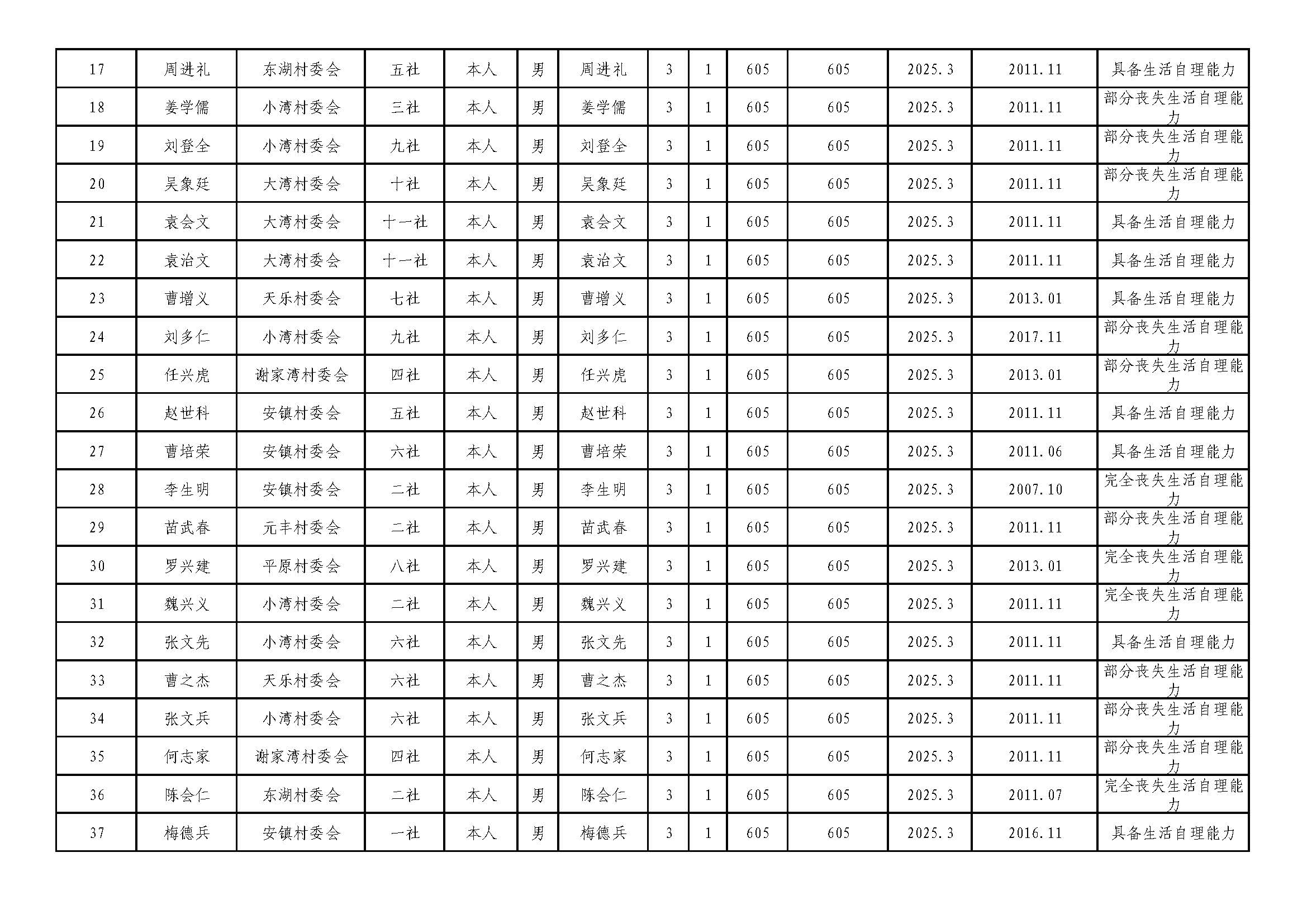 | 17 | 周进礼 | 东湖村委会 | 五社 | 本人 | 男 | 周进礼 | 3 | 1 | 605 | 605 | 2025.3 | 2011.11 | 具备生活自理能力 |
|---|---|---|---|---|---|---|---|---|---|---|---|---|---|
| 18 | 姜学儒 | 小湾村委会 | 三社 | 本人 | 男 | 姜学儒 | 3 | 1 | 605 | 605 | 2025.3 | 2011.11 | 部分丧失生活自理能力 |
| 19 | 刘登全 | 小湾村委会 | 九社 | 本人 | 男 | 刘登全 | 3 | 1 | 605 | 605 | 2025.3 | 2011.11 | 部分丧失生活自理能力 |
| 20 | 吴象廷 | 大湾村委会 | 十社 | 本人 | 男 | 吴象廷 | 3 | 1 | 605 | 605 | 2025.3 | 2011.11 | 部分丧失生活自理能力 |
| 21 | 袁会文 | 大湾村委会 | 十一社 | 本人 | 男 | 袁会文 | 3 | 1 | 605 | 605 | 2025.3 | 2011.11 | 具备生活自理能力 |
| 22 | 袁治文 | 大湾村委会 | 十一社 | 本人 | 男 | 袁治文 | 3 | 1 | 605 | 605 | 2025.3 | 2011.11 | 具备生活自理能力 |
| 23 | 曹增义 | 天乐村委会 | 七社 | 本人 | 男 | 曹增义 | 3 | 1 | 605 | 605 | 2025.3 | 2013.01 | 具备生活自理能力 |
| 24 | 刘多仁 | 小湾村委会 | 九社 | 本人 | 男 | 刘多仁 | 3 | 1 | 605 | 605 | 2025.3 | 2017.11 | 部分丧失生活自理能力 |
| 25 | 任兴虎 | 谢家湾村委会 | 四社 | 本人 | 男 | 任兴虎 | 3 | 1 | 605 | 605 | 2025.3 | 2013.01 | 部分丧失生活自理能力 |
| 26 | 赵世科 | 安镇村委会 | 五社 | 本人 | 男 | 赵世科 | 3 | 1 | 605 | 605 | 2025.3 | 2011.11 | 具备生活自理能力 |
| 27 | 曹培荣 | 安镇村委会 | 六社 | 本人 | 男 | 曹培荣 | 3 | 1 | 605 | 605 | 2025.3 | 2011.06 | 具备生活自理能力 |
| 28 | 李生明 | 安镇村委会 | 二社 | 本人 | 男 | 李生明 | 3 | 1 | 605 | 605 | 2025.3 | 2007.10 | 完全丧失生活自理能力 |
| 29 | 苗武春 | 元丰村委会 | 二社 | 本人 | 男 | 苗武春 | 3 | 1 | 605 | 605 | 2025.3 | 2011.11 | 部分丧失生活自理能力 |
| 30 | 罗兴建 | 平原村委会 | 八社 | 本人 | 男 | 罗兴建 | 3 | 1 | 605 | 605 | 2025.3 | 2013.01 | 完全丧失生活自理能力 |
| 31 | 魏兴义 | 小湾村委会 | 二社 | 本人 | 男 | 魏兴义 | 3 | 1 | 605 | 605 | 2025.3 | 2011.11 | 完全丧失生活自理能力 |
| 32 | 张文先 | 小湾村委会 | 六社 | 本人 | 男 | 张文先 | 3 | 1 | 605 | 605 | 2025.3 | 2011.11 | 具备生活自理能力 |
| 33 | 曹之杰 | 天乐村委会 | 六社 | 本人 | 男 | 曹之杰 | 3 | 1 | 605 | 605 | 2025.3 | 2011.11 | 部分丧失生活自理能力 |
| 34 | 张文兵 | 小湾村委会 | 六社 | 本人 | 男 | 张文兵 | 3 | 1 | 605 | 605 | 2025.3 | 2011.11 | 部分丧失生活自理能力 |
| 35 | 何志家 | 谢家湾村委会 | 四社 | 本人 | 男 | 何志家 | 3 | 1 | 605 | 605 | 2025.3 | 2011.11 | 部分丧失生活自理能力 |
| 36 | 陈会仁 | 东湖村委会 | 二社 | 本人 | 男 | 陈会仁 | 3 | 1 | 605 | 605 | 2025.3 | 2011.07 | 完全丧失生活自理能力 |
| 37 | 梅德兵 | 安镇村委会 | 一社 | 本人 | 男 | 梅德兵 | 3 | 1 | 605 | 605 | 2025.3 | 2016.11 | 具备生活自理能力 |